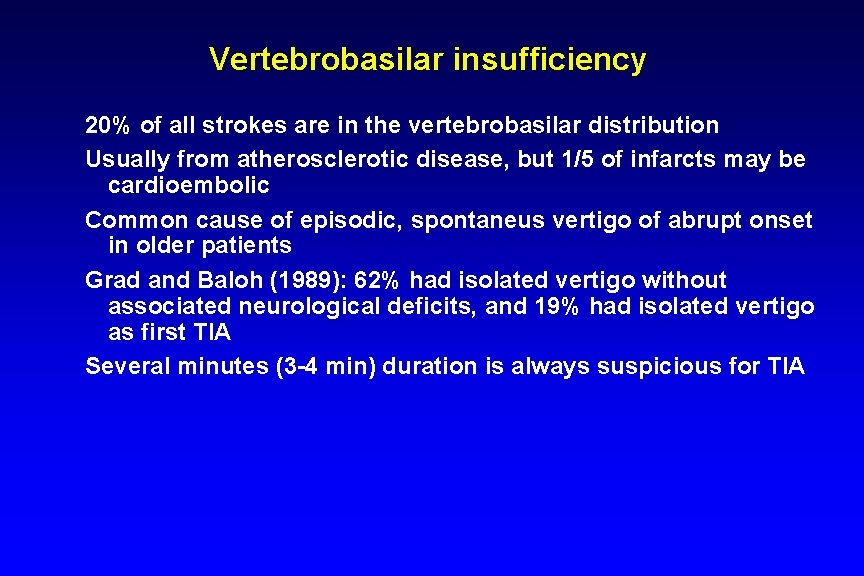 Vertebrobasilar insufficiency

20% of all strokes are in the vertebrobasilar distribution

Usually from atherosclerotic disease, but 1/5 of infarcts may be cardioembolic

Common cause of episodic, spontaneus vertigo of abrupt onset in older patients

Grad and Baloh (1989): 62% had isolated vertigo without associated neurological deficits, and 19% had isolated vertigo as first TIA

Several minutes (3-4 min) duration is always suspicious for TIA